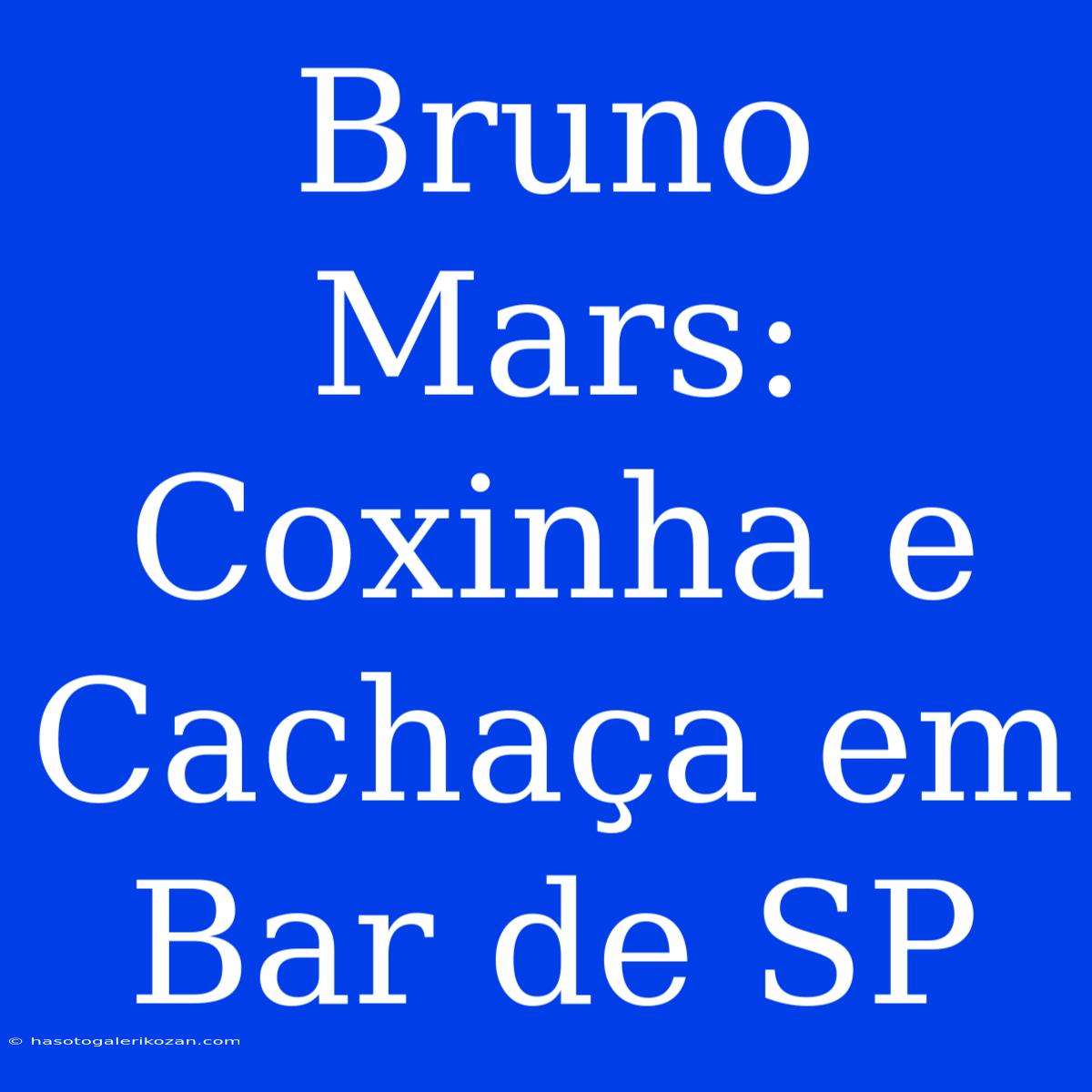 Bruno Mars: Coxinha e Cachaça em Bar de SP

© hasotogalerikozan.com